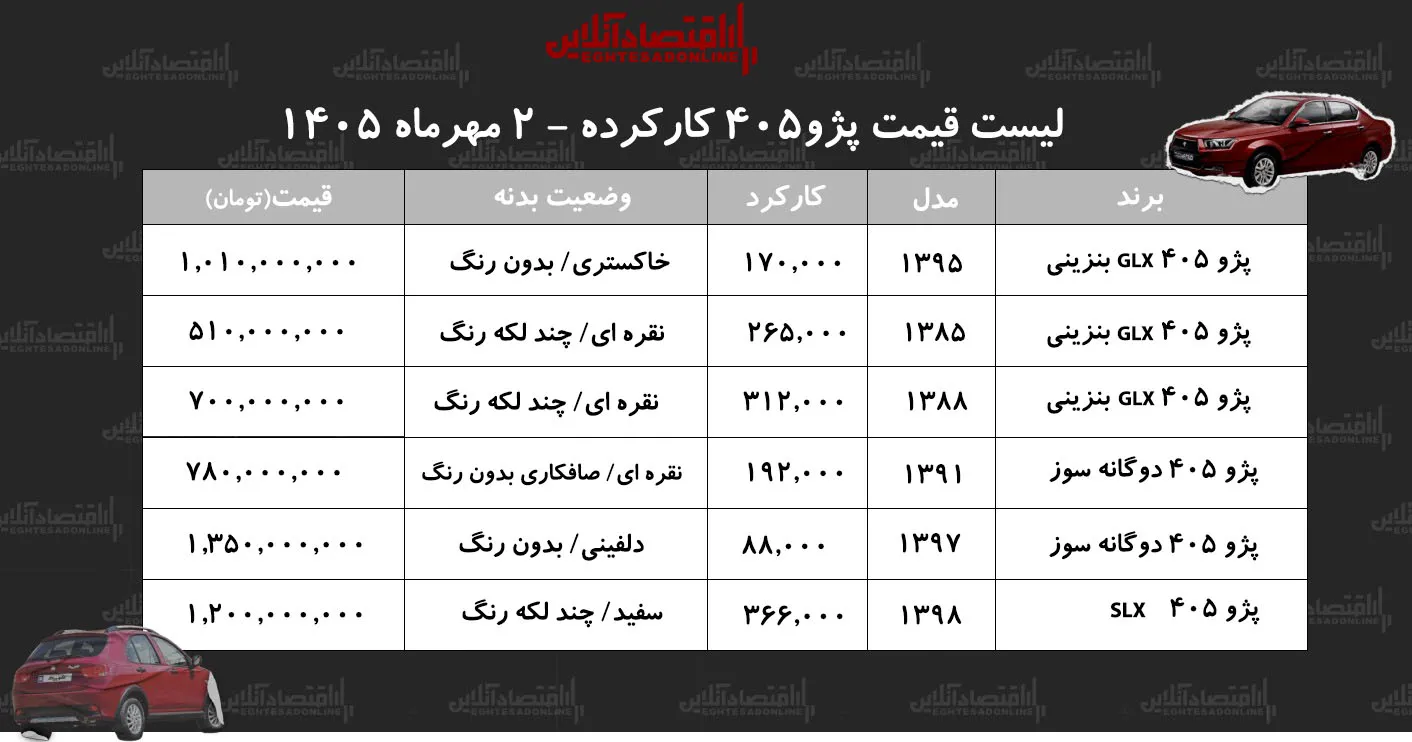 اقتصادآنلاین
EGHTESADONLINE

لیست قیمت پژو۴۰۵ کارکرده - ۲ مهرماه ۱۴۰۵

| برند | مدل | کارکرد | وضعیت بدنه | قیمت(تومان) |
|---|---|---|---|---|
| پژو ۴۰۵ GLX بنزینی | ۱۳۹۵ | ۱۷۰,۰۰۰ | خاکستری/ بدون رنگ | ۱,۰۱۰,۰۰۰,۰۰۰ |
| پژو ۴۰۵ GLX بنزینی | ۱۳۸۵ | ۲۶۵,۰۰۰ | نقره ای/ چند لکه رنگ | ۵۱۰,۰۰۰,۰۰۰ |
| پژو ۴۰۵ GLX بنزینی | ۱۳۸۸ | ۳۱۲,۰۰۰ | نقره ای/ چند لکه رنگ | ۷۰۰,۰۰۰,۰۰۰ |
| پژو ۴۰۵ دوگانه سوز | ۱۳۹۱ | ۱۹۲,۰۰۰ | نقره ای/ صافکاری بدون رنگ | ۷۸۰,۰۰۰,۰۰۰ |
| پژو ۴۰۵ دوگانه سوز | ۱۳۹۷ | ۸۸,۰۰۰ | دلفینی/ بدون رنگ | ۱,۳۵۰,۰۰۰,۰۰۰ |
| پژو ۴۰۵ SLX | ۱۳۹۸ | ۳۶۶,۰۰۰ | سفید/ چند لکه رنگ | ۱,۲۰۰,۰۰۰,۰۰۰ |